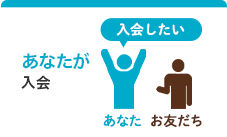 入会したい

あなたが
入会

あなた　お友だち